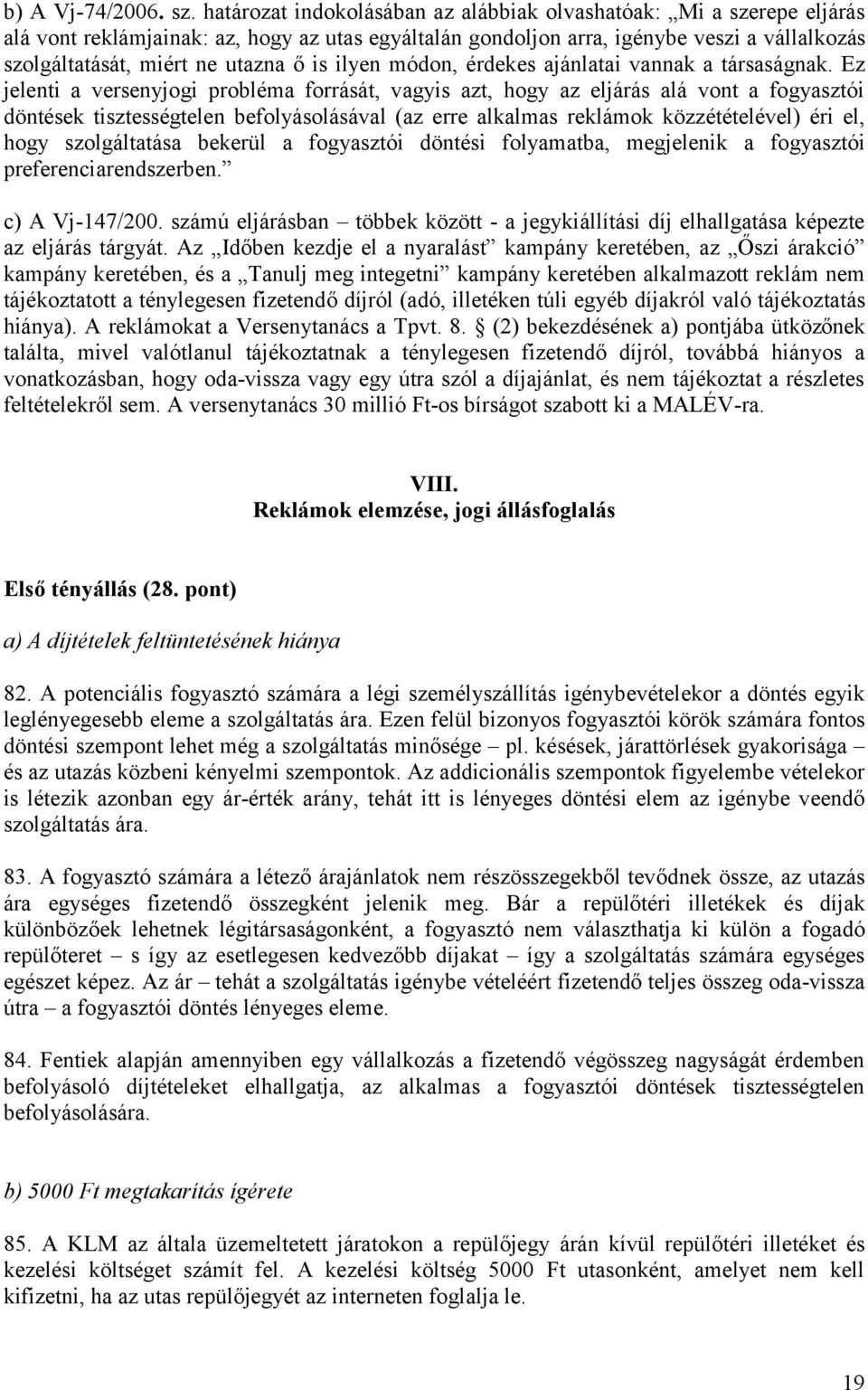 b) A Vj-74/2006. sz. határozat indokolásában az alábbiak olvashatóak: „Mi a szerepe eljárás alá vont reklámjainak: az, hogy az utas egyáltalán gondoljon arra, igénybe veszi a vállalkozás szolgáltatását, miért ne utazna ő is ilyen módon, érdekes ajánlatai vannak a társaságnak. Ez jelenti a versenyjogi probléma forrását, vagyis azt, hogy az eljárás alá vont a fogyasztói döntések tisztességtelen befolyásolásával (az erre alkalmas reklámok közzétételével) éri el, hogy szolgáltatása bekerül a fogyasztói döntési folyamatba, megjelenik a fogyasztói preferenciarendszerben.”

c) A Vj-147/200. számú eljárásban – többek között - a jegykiállítási díj elhallgatása képezte az eljárás tárgyát. Az „Időben kezdje el a nyaralást” kampány keretében, az „Őszi árakció” kampány keretében, és a „Tanulj meg integetni” kampány keretében alkalmazott reklám nem tájékoztatott a ténylegesen fizetendő díjról (adó, illetéken túli egyéb díjakról való tájékoztatás hiánya). A reklámokat a Versenytanács a Tpvt. 8. § (2) bekezdésének a) pontjába ütközőnek találta, mivel valótlanul tájékoztatnak a ténylegesen fizetendő díjról, továbbá hiányos a vonatkozásban, hogy oda-vissza vagy egy útra szól a díjajánlat, és nem tájékoztat a részletes feltételekről sem. A versenytanács 30 millió Ft-os bírságot szabott ki a MALÉV-ra.

VIII.
Reklámok elemzése, jogi állásfoglalás

Első tényállás (28. pont)

a) A díjtételek feltüntetésének hiánya

82. A potenciális fogyasztó számára a légi személyszállítás igénybevételekor a döntés egyik leglényegesebb eleme a szolgáltatás ára. Ezen felül bizonyos fogyasztói körök számára fontos döntési szempont lehet még a szolgáltatás minősége – pl. késések, járattörlések gyakorisága – és az utazás közbeni kényelmi szempontok. Az addicionális szempontok figyelembe vételekor is létezik azonban egy ár-érték arány, tehát itt is lényeges döntési elem az igénybe veendő szolgáltatás ára.

83. A fogyasztó számára a létező árajánlatok nem részösszegekből tevődnek össze, az utazás ára egységes fizetendő összegként jelenik meg. Bár a repülőtéri illetékek és díjak különbözőek lehetnek légitársaságonként, a fogyasztó nem választhatja ki külön a fogadó repülőteret – s így az esetlegesen kedvezőbb díjakat – így a szolgáltatás számára egységes egészet képez. Az ár – tehát a szolgáltatás igénybe vételéért fizetendő teljes összeg oda-vissza útra – a fogyasztói döntés lényeges eleme.

84. Fentiek alapján amennyiben egy vállalkozás a fizetendő végösszeg nagyságát érdemben befolyásoló díjtételeket elhallgatja, az alkalmas a fogyasztói döntések tisztességtelen befolyásolására.

b) 5000 Ft megtakarítás ígérete

85. A KLM az általa üzemeltetett járatokon a repülőjegy árán kívül repülőtéri illetéket és kezelési költséget számít fel. A kezelési költség 5000 Ft utasonként, amelyet nem kell kifizetni, ha az utas repülőjegyét az interneten foglalja le.

19